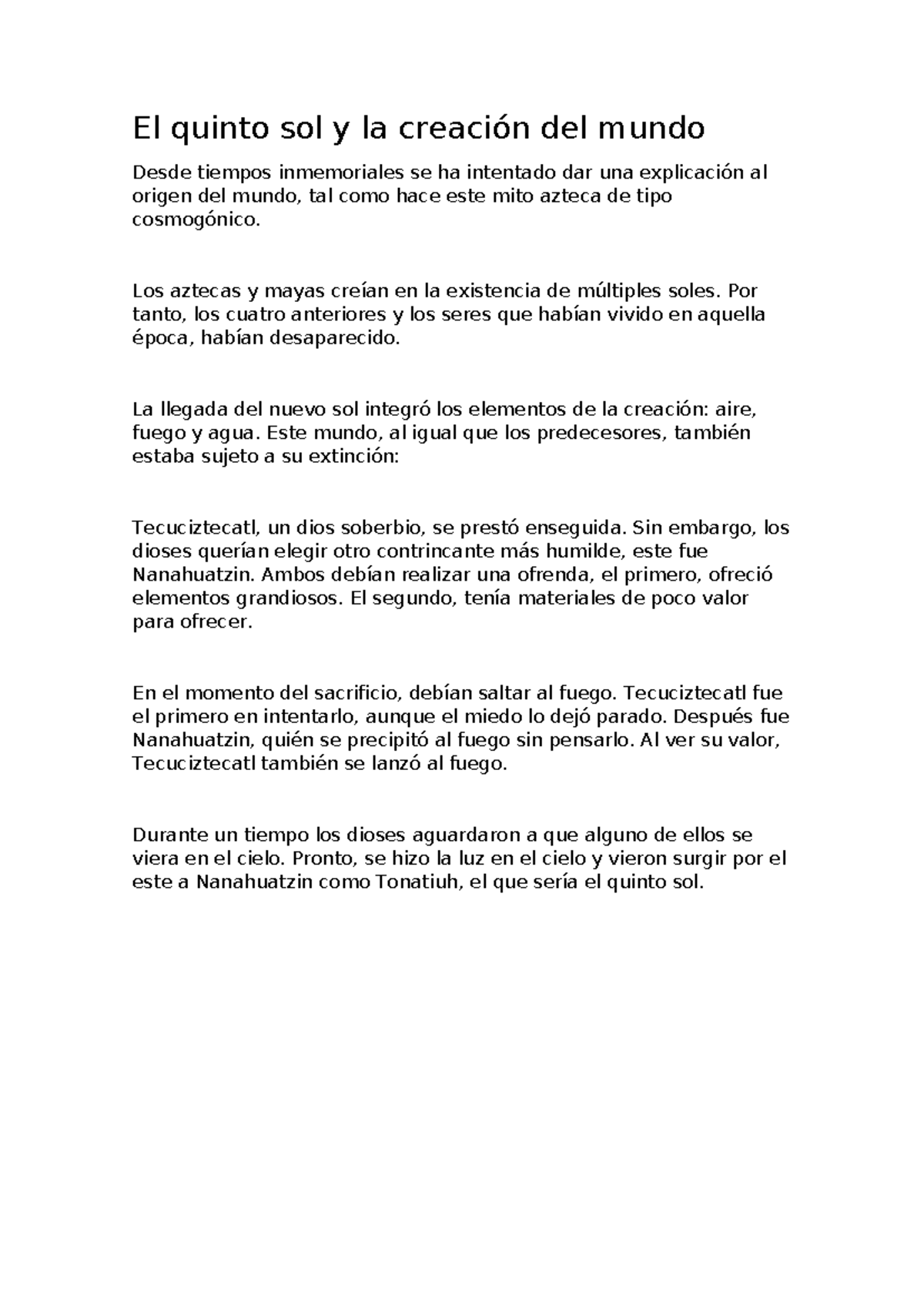 El quinto sol y la creación del mundo

Desde tiempos inmemoriales se ha intentado dar una explicación al origen del mundo, tal como hace este mito azteca de tipo cosmogónico.

Los aztecas y mayas creían en la existencia de múltiples soles. Por tanto, los cuatro anteriores y los seres que habían vivido en aquella época, habían desaparecido.

La llegada del nuevo sol integró los elementos de la creación: aire, fuego y agua. Este mundo, al igual que los predecesores, también estaba sujeto a su extinción:

Tecuciztecatl, un dios soberbio, se prestó enseguida. Sin embargo, los dioses querían elegir otro contrincante más humilde, este fue Nanahuatzin. Ambos debían realizar una ofrenda, el primero, ofreció elementos grandiosos. El segundo, tenía materiales de poco valor para ofrecer.

En el momento del sacrificio, debían saltar al fuego. Tecuciztecatl fue el primero en intentarlo, aunque el miedo lo dejó parado. Después fue Nanahuatzin, quién se precipitó al fuego sin pensarlo. Al ver su valor, Tecuciztecatl también se lanzó al fuego.

Durante un tiempo los dioses aguardaron a que alguno de ellos se viera en el cielo. Pronto, se hizo la luz en el cielo y vieron surgir por el este a Nanahuatzin como Tonatiuh, el que sería el quinto sol.